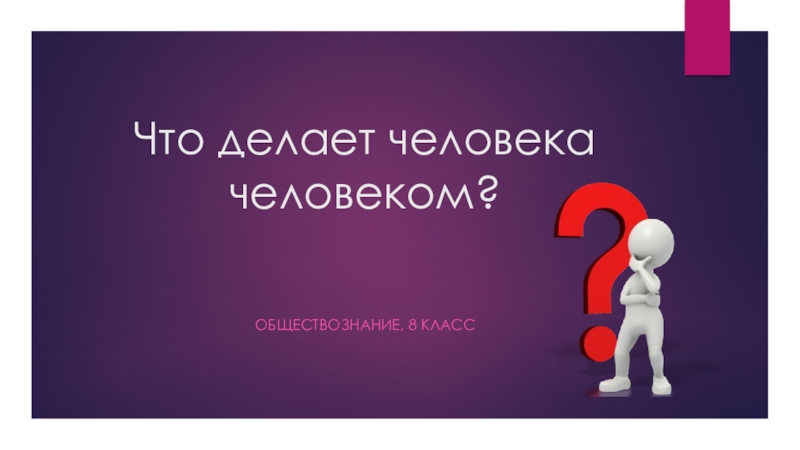 Что делает человека человеком?

ОБЩЕСТВОЗНАНИЕ, 8 КЛАСС